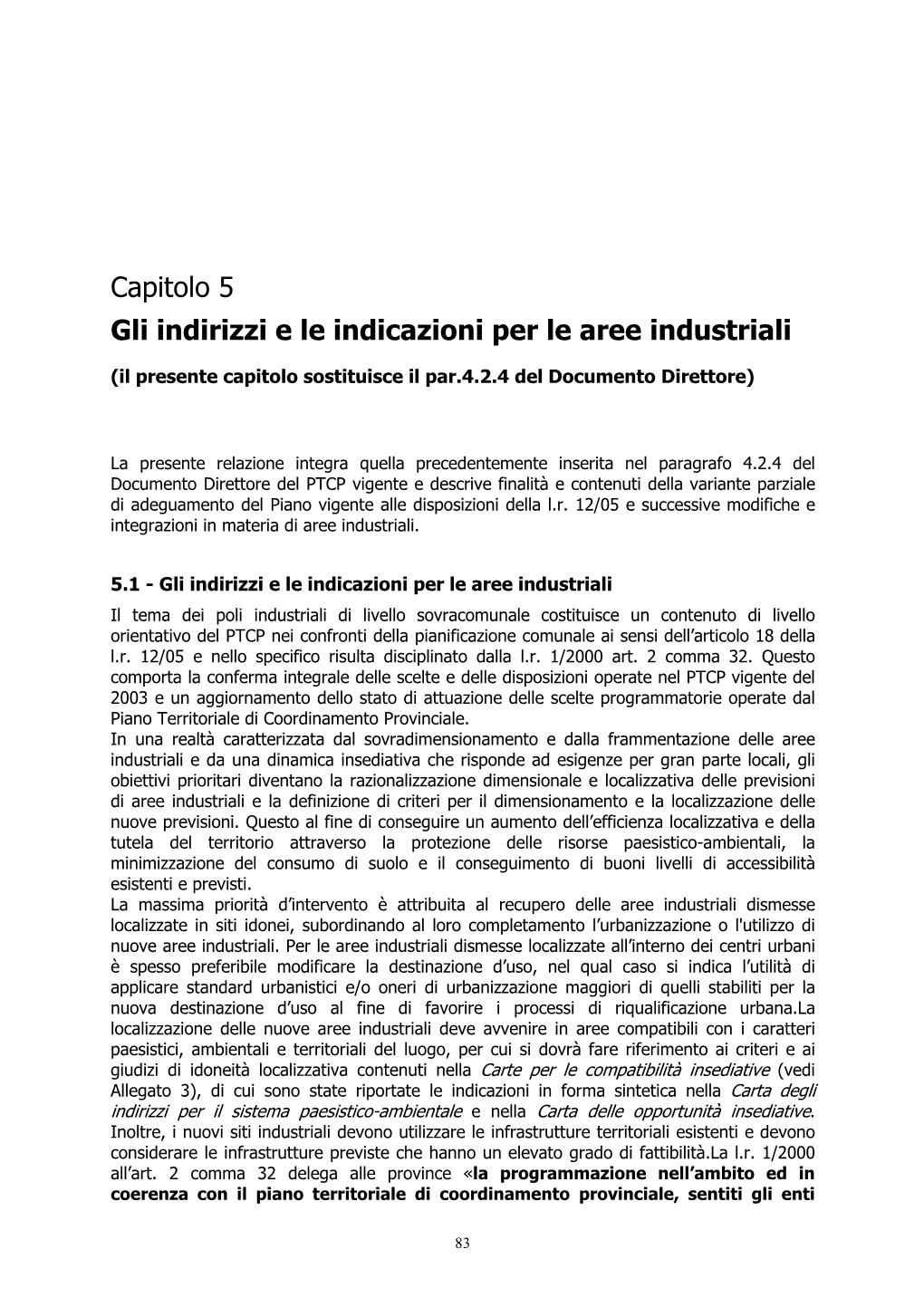 Capitolo 5

Gli indirizzi e le indicazioni per le aree industriali

(il presente capitolo sostituisce il par.4.2.4 del Documento Direttore)

La presente relazione integra quella precedentemente inserita nel paragrafo 4.2.4 del Documento Direttore del PTCP vigente e descrive finalità e contenuti della variante parziale di adeguamento del Piano vigente alle disposizioni della l.r. 12/05 e successive modifiche e integrazioni in materia di aree industriali.

5.1 - Gli indirizzi e le indicazioni per le aree industriali

Il tema dei poli industriali di livello sovracomunale costituisce un contenuto di livello orientativo del PTCP nei confronti della pianificazione comunale ai sensi dell'articolo 18 della l.r. 12/05 e nello specifico risulta disciplinato dalla l.r. 1/2000 art. 2 comma 32. Questo comporta la conferma integrale delle scelte e delle disposizioni operate nel PTCP vigente del 2003 e un aggiornamento dello stato di attuazione delle scelte programmatorie operate dal Piano Territoriale di Coordinamento Provinciale.
In una realtà caratterizzata dal sovradimensionamento e dalla frammentazione delle aree industriali e da una dinamica insediativa che risponde ad esigenze per gran parte locali, gli obiettivi prioritari diventano la razionalizzazione dimensionale e localizzativa delle previsioni di aree industriali e la definizione di criteri per il dimensionamento e la localizzazione delle nuove previsioni. Questo al fine di conseguire un aumento dell'efficienza localizzativa e della tutela del territorio attraverso la protezione delle risorse paesistico-ambientali, la minimizzazione del consumo di suolo e il conseguimento di buoni livelli di accessibilità esistenti e previsti.
La massima priorità d'intervento è attribuita al recupero delle aree industriali dismesse localizzate in siti idonei, subordinando al loro completamento l'urbanizzazione o l'utilizzo di nuove aree industriali. Per le aree industriali dismesse localizzate all'interno dei centri urbani è spesso preferibile modificare la destinazione d'uso, nel qual caso si indica l'utilità di applicare standard urbanistici e/o oneri di urbanizzazione maggiori di quelli stabiliti per la nuova destinazione d'uso al fine di favorire i processi di riqualificazione urbana.La localizzazione delle nuove aree industriali deve avvenire in aree compatibili con i caratteri paesistici, ambientali e territoriali del luogo, per cui si dovrà fare riferimento ai criteri e ai giudizi di idoneità localizzativa contenuti nella Carte per le compatibilità insediative (vedi Allegato 3), di cui sono state riportate le indicazioni in forma sintetica nella Carta degli indirizzi per il sistema paesistico-ambientale e nella Carta delle opportunità insediative. Inoltre, i nuovi siti industriali devono utilizzare le infrastrutture territoriali esistenti e devono considerare le infrastrutture previste che hanno un elevato grado di fattibilità.La l.r. 1/2000 all'art. 2 comma 32 delega alle province «la programmazione nell'ambito ed in coerenza con il piano territoriale di coordinamento provinciale, sentiti gli enti

83